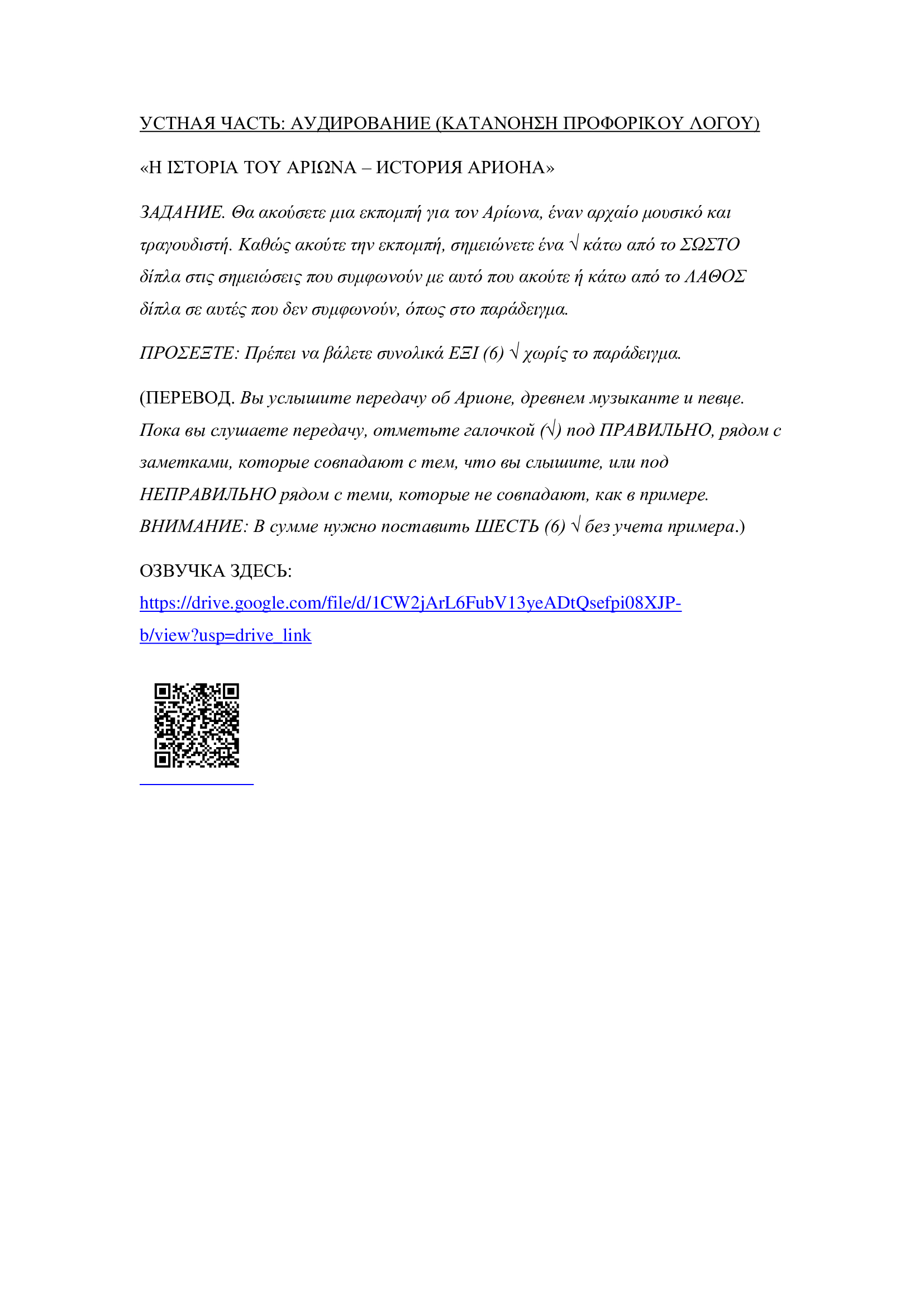 УСТНАЯ ЧАСТЬ: АУДИРОВАНИЕ (ΚΑΤΑΝΟΗΣΗ ΠΡΟΦΟΡΙΚΟΥ ΛΟΓΟΥ)

«Η ΙΣΤΟΡΙΑ ΤΟΥ ΑΡΙΩΝΑ – ИСТОРИЯ АРИОНА»

ЗАДАНИЕ. Θα ακούσετε μια εκπομπή για τον Αρίωνα, έναν αρχαίο μουσικό και τραγουδιστή. Καθώς ακούτε την εκπομπή, σημειώνετε ένα √ κάτω από το ΣΩΣΤΟ δίπλα στις σημειώσεις που συμφωνούν με αυτό που ακούτε ή κάτω από το ΛΑΘΟΣ δίπλα σε αυτές που δεν συμφωνούν, όπως στο παράδειγμα.

ΠΡΟΣΕΞΤΕ: Πρέπει να βάλετε συνολικά ΕΞΙ (6) √ χωρίς το παράδειγμα.

(ПЕРЕВОД. Вы услышите передачу об Арионе, древнем музыканте и певце. Пока вы слушаете передачу, отметьте галочкой (√) под ПРАВИЛЬНО, рядом с заметками, которые совпадают с тем, что вы слышите, или под НЕПРАВИЛЬНО рядом с теми, которые не совпадают, как в примере. ВНИМАНИЕ: В сумме нужно поставить ШЕСТЬ (6) √ без учета примера.)

ОЗВУЧКА ЗДЕСЬ:
https://drive.google.com/file/d/1CW2jArL6FubV13yeADtQsefpi08XJP-b/view?usp=drive_link